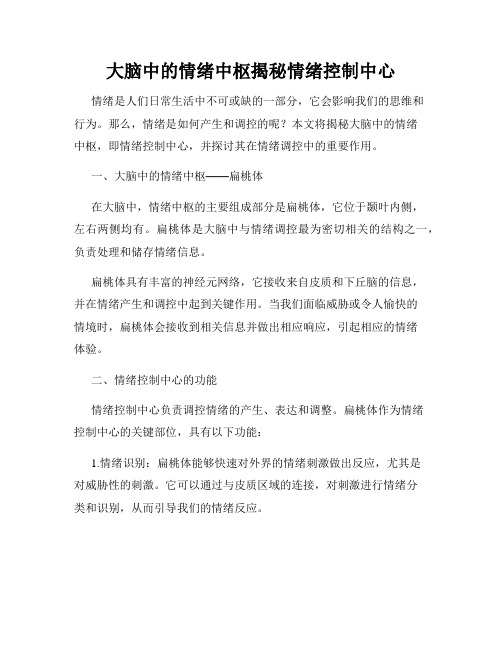 大脑中的情绪中枢揭秘情绪控制中心

情绪是人们日常生活中不可或缺的一部分，它会影响我们的思维和行为。那么，情绪是如何产生和调控的呢？本文将揭秘大脑中的情绪中枢，即情绪控制中心，并探讨其在情绪调控中的重要作用。

一、大脑中的情绪中枢——扁桃体

在大脑中，情绪中枢的主要组成部分是扁桃体，它位于颞叶内侧，左右两侧均有。扁桃体是大脑中与情绪调控最为密切相关的结构之一，负责处理和储存情绪信息。

扁桃体具有丰富的神经元网络，它接收来自皮质和下丘脑的信息，并在情绪产生和调控中起到关键作用。当我们面临威胁或令人愉快的情境时，扁桃体会接收到相关信息并做出相应响应，引起相应的情绪体验。

二、情绪控制中心的功能

情绪控制中心负责调控情绪的产生、表达和调整。扁桃体作为情绪控制中心的关键部位，具有以下功能：

1.情绪识别：扁桃体能够快速对外界的情绪刺激做出反应，尤其是对威胁性的刺激。它可以通过与皮质区域的连接，对刺激进行情绪分类和识别，从而引导我们的情绪反应。